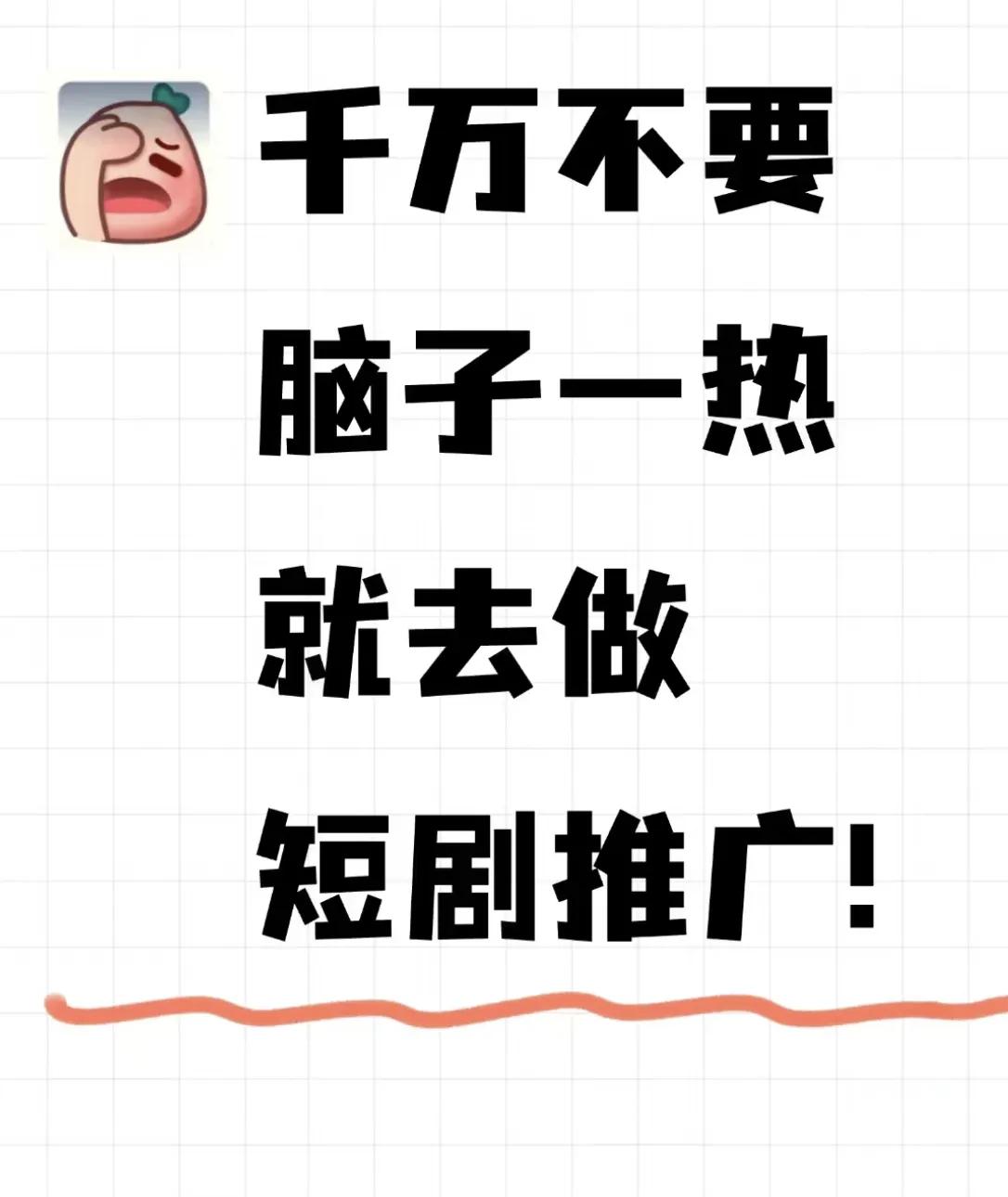 千万不要
脑子一热
就去做
短剧推广!